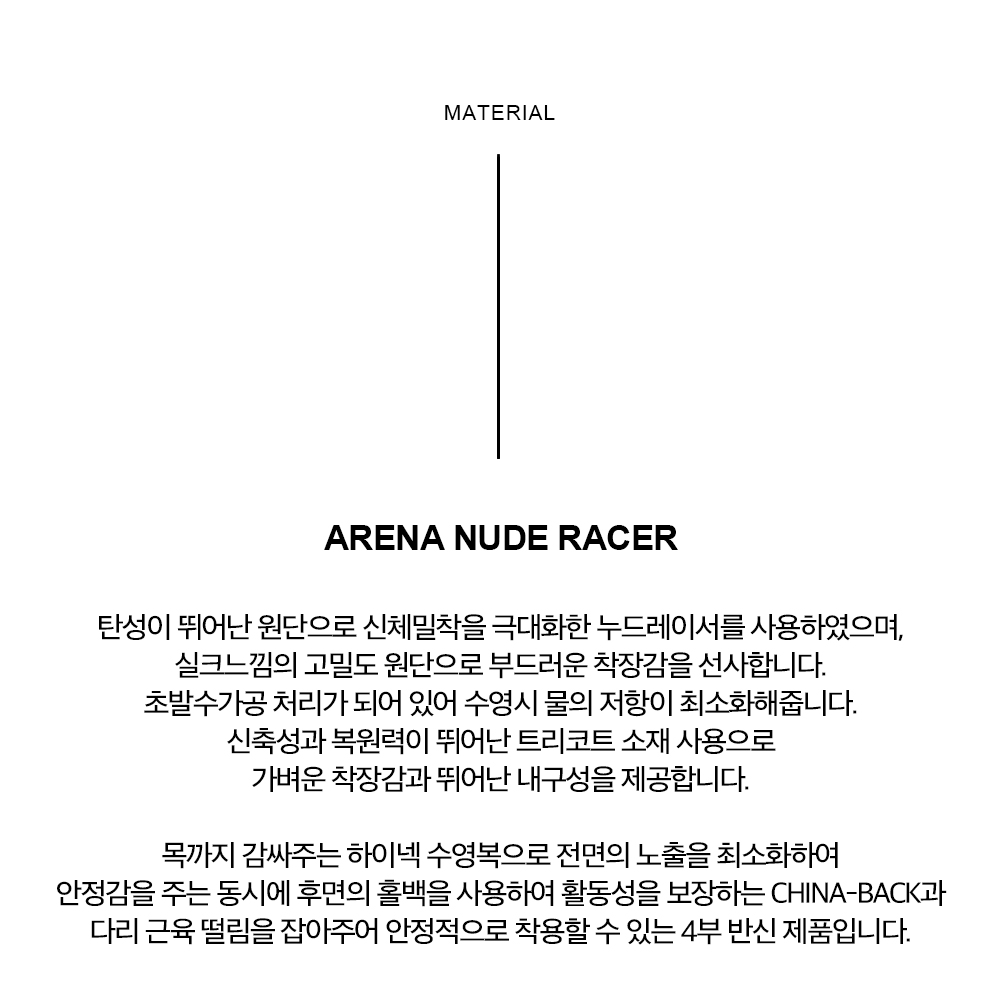 MATERIAL

ARENA NUDE RACER

탄성이 뛰어난 원단으로 신체밀착을 극대화한 누드레이서를 사용하였으며, 실크느낌의 고밀도 원단으로 부드러운 착장감을 선사합니다. 초발수가공 처리가 되어 있어 수영시 물의 저항이 최소화해줍니다. 신축성과 복원력이 뛰어난 트리코트 소재 사용으로 가벼운 착장감과 뛰어난 내구성을 제공합니다.

목까지 감싸주는 하이넥 수영복으로 전면의 노출을 최소화하여 안정감을 주는 동시에 후면의 홀백을 사용하여 활동성을 보장하는 CHINA-BACK과 다리 근육 떨림을 잡아주어 안정적으로 착용할 수 있는 4부 반신 제품입니다.